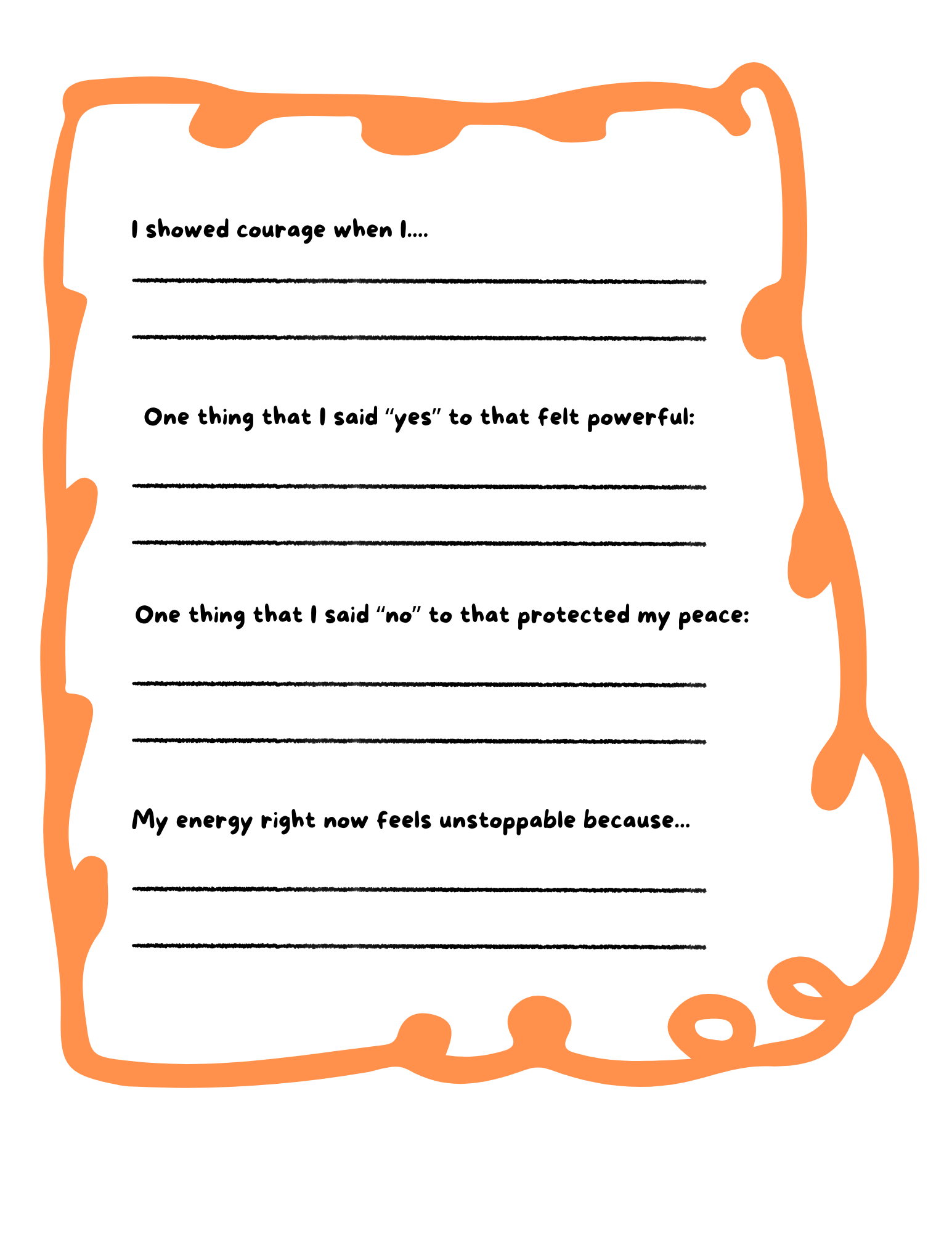 I showed courage when I....

____

____

One thing that I said "yes" to that felt powerful:

____

____

One thing that I said "no" to that protected my peace:

____

____

My energy right now feels unstoppable because...

____

____